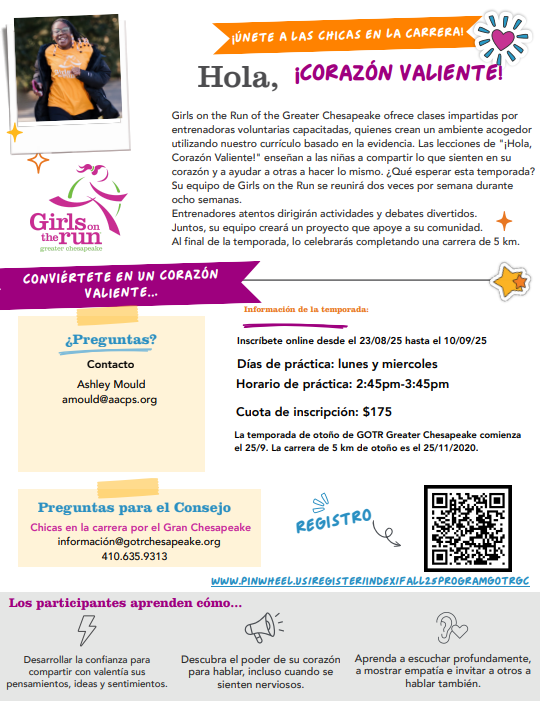 ¡ÚNETE A LAS CHICAS EN LA CARRERA!

Hola, ¡CORAZÓN VALIENTE!

Girls on the Run of the Greater Chesapeake ofrece clases impartidas por entrenadoras voluntarias capacitadas, quienes crean un ambiente acogedor utilizando nuestro currículo basado en la evidencia. Las lecciones de "¡Hola, Corazón Valiente!" enseñan a las niñas a compartir lo que sienten en su corazón y a ayudar a otras a hacer lo mismo. ¿Qué esperar esta temporada? Su equipo de Girls on the Run se reunirá dos veces por semana durante ocho semanas.
Entrenadores atentos dirigirán actividades y debates divertidos.
Juntos, su equipo creará un proyecto que apoye a su comunidad.
Al final de la temporada, lo celebrarás completando una carrera de 5 km.

Girls on the run greater chesapeake

CONVIÉRTETE EN UN CORAZÓN VALIENTE...

¿Preguntas?
Contacto
Ashley Mould
amould@aacps.org

Información de la temporada:

Inscríbete online desde el 23/08/25 hasta el 10/09/25

Días de práctica: lunes y miercoles
Horario de práctica: 2:45pm-3:45pm

Cuota de inscripción: $175

La temporada de otoño de GOTR Greater Chesapeake comienza el 25/9. La carrera de 5 km de otoño es el 25/11/2020.

Preguntas para el Consejo
Chicas en la carrera por el Gran Chesapeake
información@gotrchesapeake.org
410.635.9313

REGISTRO

WWW.PINWHEEL.US/REGISTER/INDEX/FALL25PROGRAMGOTRGC

Los participantes aprenden cómo...

Desarrollar la confianza para compartir con valentía sus pensamientos, ideas y sentimientos.

Descubra el poder de su corazón para hablar, incluso cuando se sienten nerviosos.

Aprenda a escuchar profundamente, a mostrar empatía e invitar a otros a hablar también.